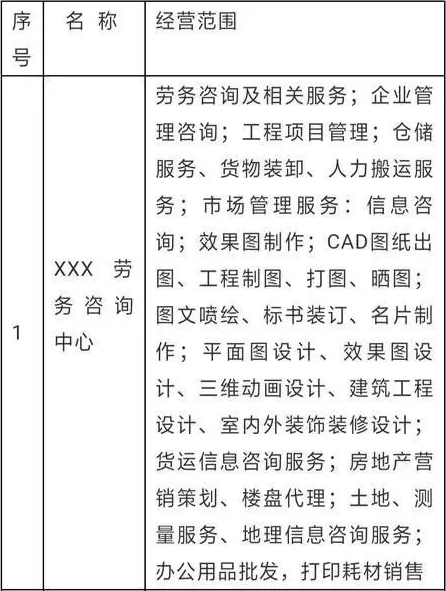 | 序号 | 名称 | 经营范围 |
|---|---|---|
| 1 | XXX 劳务咨询中心 | 劳务咨询及相关服务；企业管理咨询；工程项目管理；仓储服务、货物装卸、人力搬运服务；市场管理服务：信息咨询；效果图制作；CAD图纸出图、工程制图、打图、晒图；图文喷绘、标书装订、名片制作；平面图设计、效果图设计、三维动画设计、建筑工程设计、室内外装饰装修设计；货运信息咨询服务；房地产营销策划、楼盘代理；土地、测量服务、地理信息咨询服务；办公用品批发，打印耗材销售 |